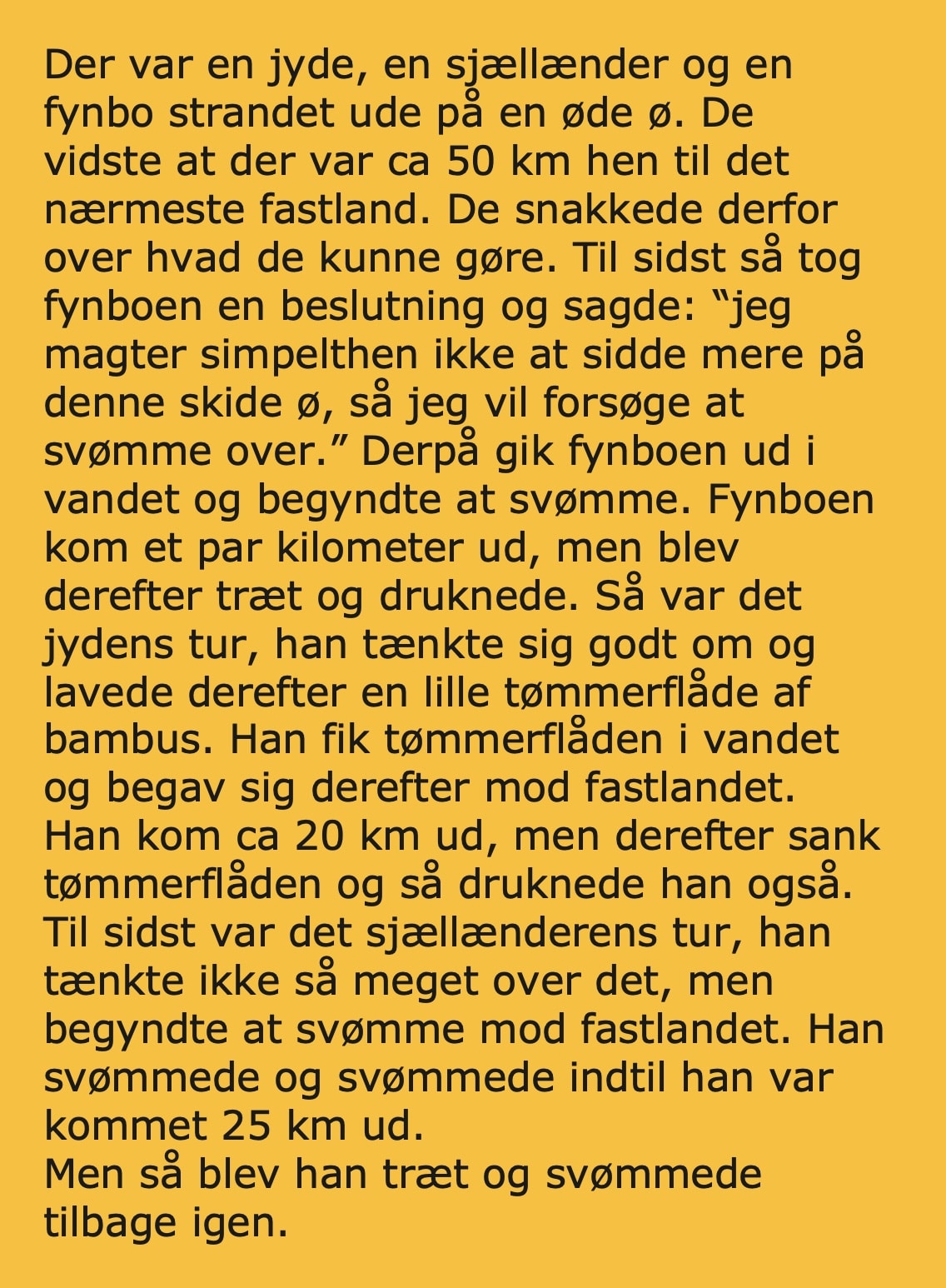 Der var en jyde, en sjællænder og en fynbo strandet ude på en øde ø. De vidste at der var ca 50 km hen til det nærmeste fastland. De snakkede derfor over hvad de kunne gøre. Til sidst så tog fynboen en beslutning og sagde: “jeg magter simpelthen ikke at sidde mere på denne skide ø, så jeg vil forsøge at svømme over.” Derpå gik fynboen ud i vandet og begyndte at svømme. Fynboen kom et par kilometer ud, men blev derefter træt og druknede. Så var det jydens tur, han tænkte sig godt om og lavede derefter en lille tømmerflåde af bambus. Han fik tømmerflåden i vandet og begav sig derefter mod fastlandet. Han kom ca 20 km ud, men derefter sank tømmerflåden og så druknede han også. Til sidst var det sjællænderens tur, han tænkte ikke så meget over det, men begyndte at svømme mod fastlandet. Han svømmede og svømmede indtil han var kommet 25 km ud.
Men så blev han træt og svømmede tilbage igen.